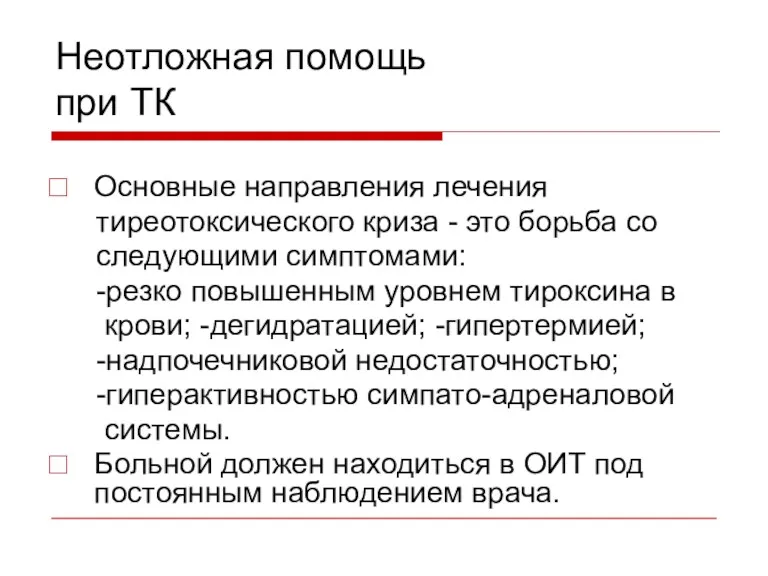 Неотложная помощь при ТК

Основные направления лечения тиреотоксического криза - это борьба со следующими симптомами:
-резко повышенным уровнем тироксина в крови; -дегидратацией; -гипертермией;
-надпочечниковой недостаточностью;
-гиперактивностью симпато-адреналовой системы.

Больной должен находиться в ОИТ под постоянным наблюдением врача.